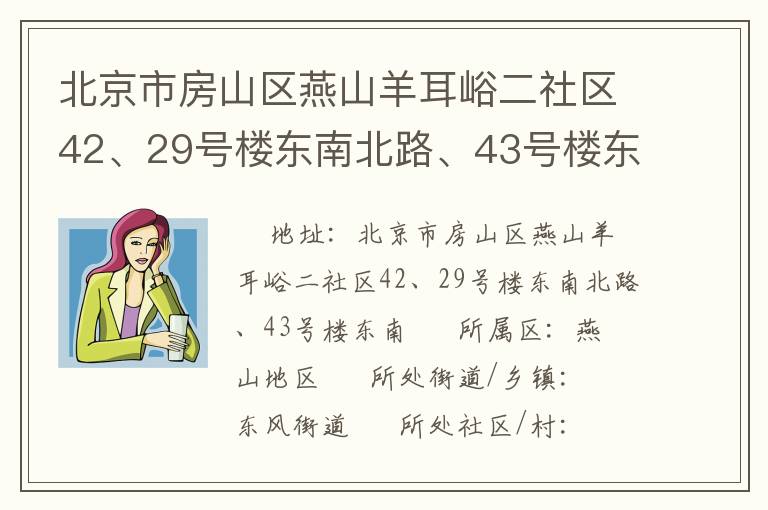 北京市房山区燕山羊耳峪二社区42、29号楼东南北路、43号楼东

地址：北京市房山区燕山羊耳峪二社区42、29号楼东南北路、43号楼东南　　所属区：燕山地区　　所处街道/乡镇：东风街道　　所处社区/村：